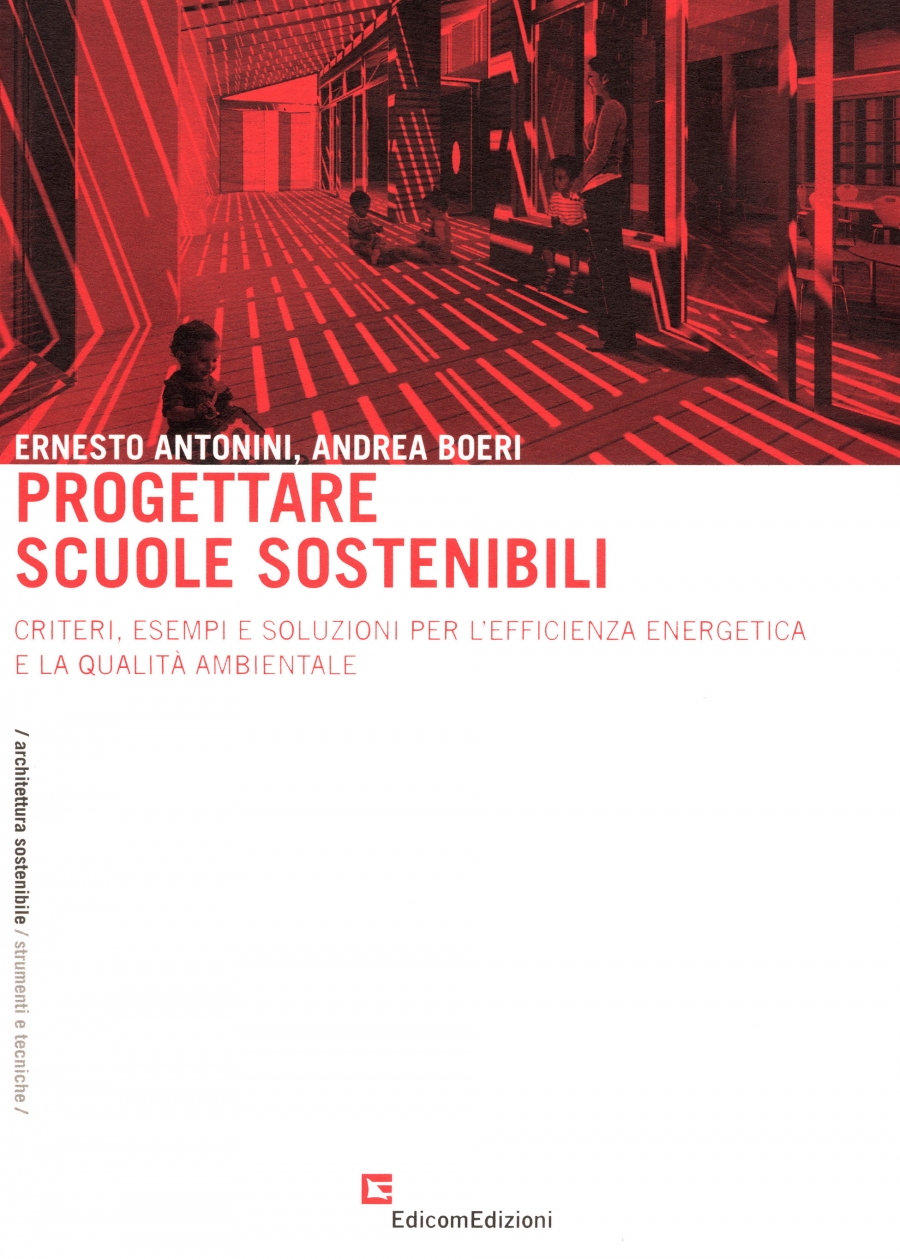 ERNESTO ANTONINI, ANDREA BOERI
PROGETTARE
SCUOLE SOSTENIBILI

CRITERI, ESEMPI E SOLUZIONI PER L'EFFICIENZA ENERGETICA E LA QUALITÀ AMBIENTALE

/ architettura sostenibile / strumenti e tecniche /

EdicomEdizioni